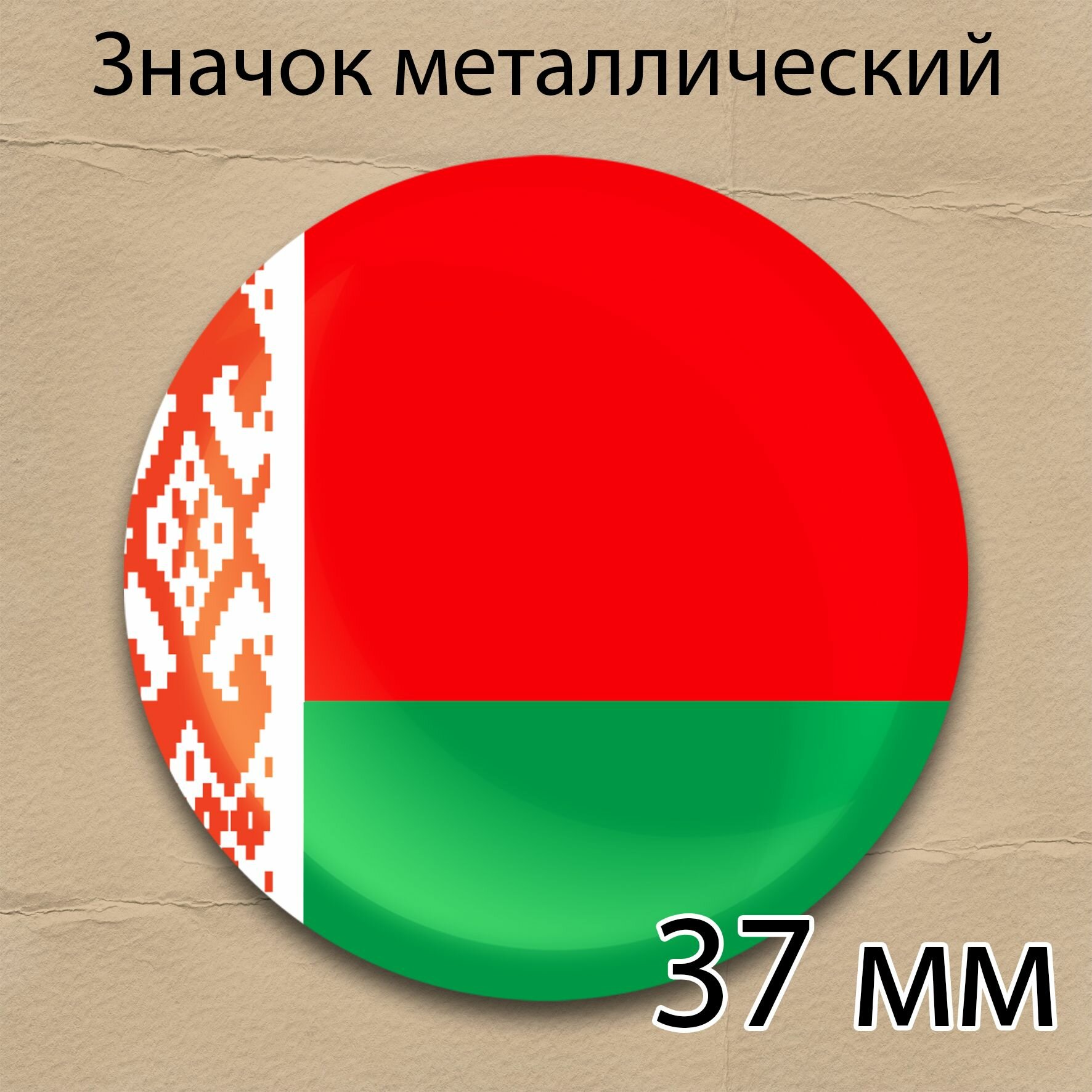 Значок металлический

37 мм